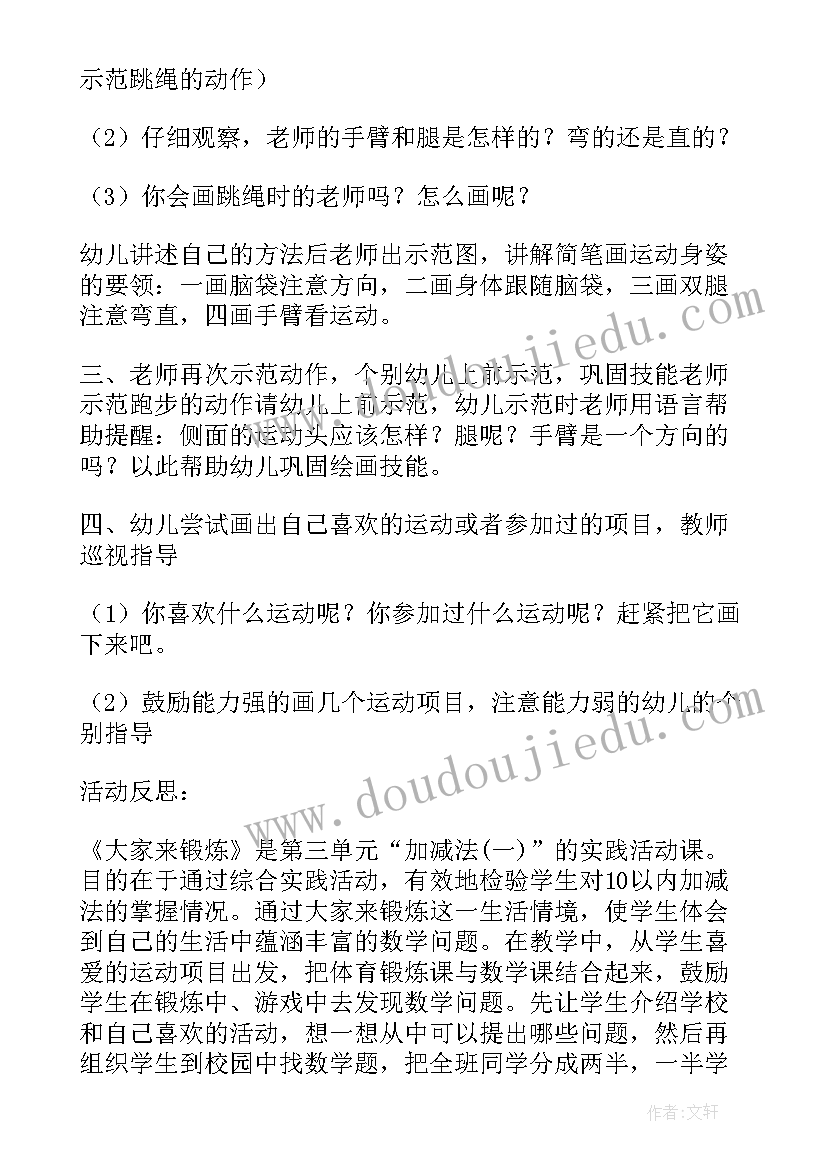 示范跳绳的动作）

（2）仔细观察，老师的手臂和腿是怎样的？弯的还是直的？

（3）你会画跳绳时的老师吗？怎么画呢？

幼儿讲述自己的方法后老师出示范图，讲解简笔画运动身姿的要领：一画脑袋注意方向，二画身体跟随脑袋，三画双腿注意弯直，四画手臂看运动。

三、老师再次示范动作，个别幼儿上前示范，巩固技能老师示范跑步的动作请幼儿上前示范，幼儿示范时老师用语言帮助提醒：侧面的运动头应该怎样？腿呢？手臂是一个方向的吗？以此帮助幼儿巩固绘画技能。

四、幼儿尝试画出自己喜欢的运动或者参加过的项目，教师巡视指导

（1）你喜欢什么运动呢？你参加过什么运动呢？赶紧把它画下来吧。

（2）鼓励能力强的画几个运动项目，注意能力弱的幼儿的个别指导

活动反思：

《大家来锻炼》是第三单元“加减法(一)”的实践活动课。目的在于通过综合实践活动，有效地检验学生对10以内加减法的掌握情况。通过大家来锻炼这一生活情境，使学生体会到自己的生活中蕴涵丰富的数学问题。在教学中，从学生喜爱的运动项目出发，把体育锻炼课与数学课结合起来，鼓励学生在锻炼中、游戏中去发现数学问题。先让学生介绍学校和自己喜欢的活动，想一想从中可以提出哪些问题，然后再组织学生到校园中找数学题，把全班同学分成两半，一半学

www.doudoujiedu.com

作者：文轩